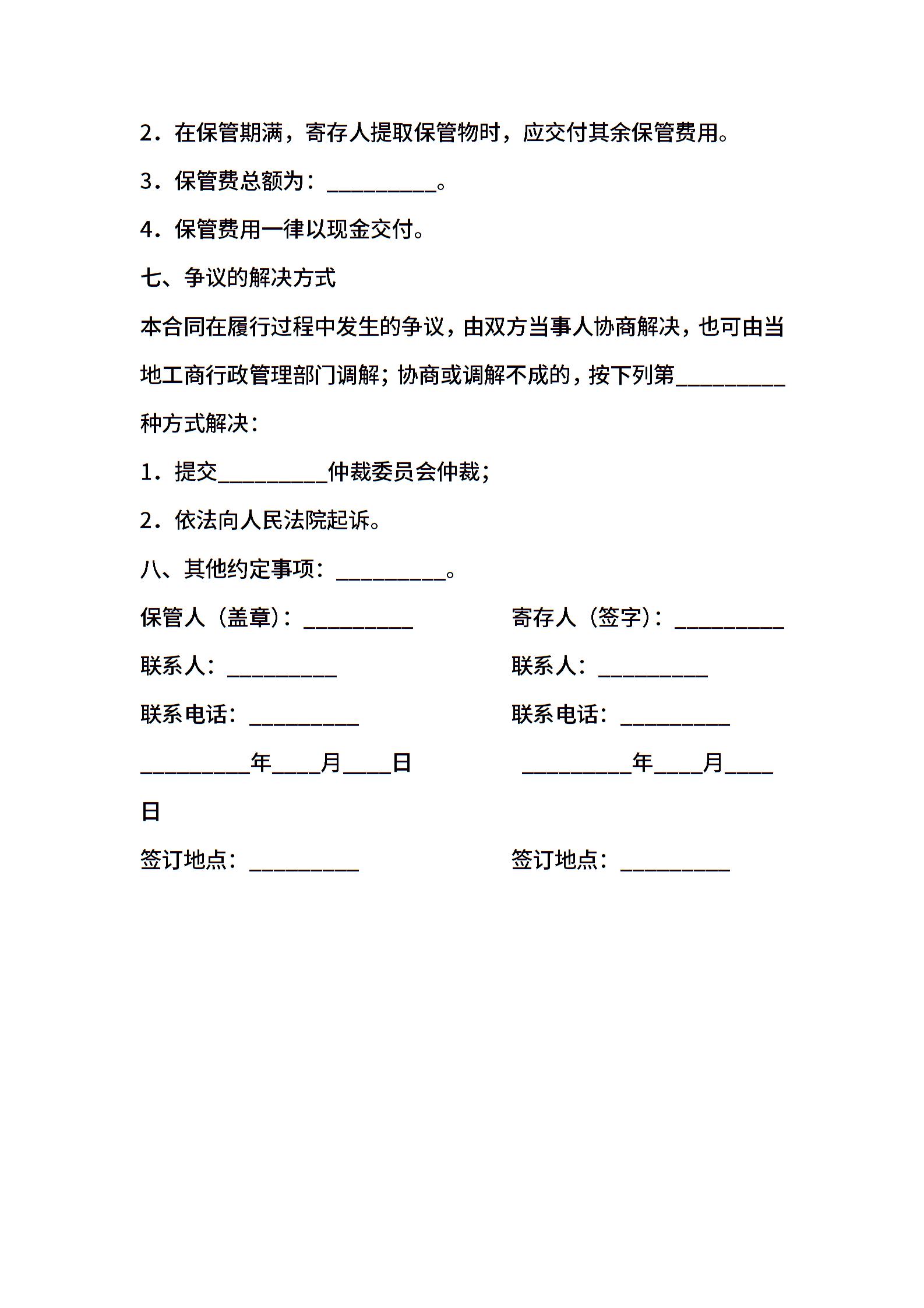 2．在保管期满，寄存人提取保管物时，应交付其余保管费用。

3．保管费总额为：__________。

4．保管费用一律以现金交付。

七、争议的解决方式

本合同在履行过程中发生的争议，由双方当事人协商解决，也可由当地工商行政管理部门调解；协商或调解不成的，按下列第__________种方式解决：

1．提交__________仲裁委员会仲裁；

2．依法向人民法院起诉。

八、其他约定事项：__________。

保管人（盖章）：__________ 寄存人（签字）：__________

联系人：__________ 联系人：__________

联系电话：__________ 联系电话：__________

__________年____月____日 __________年____月____日

签订地点：__________ 签订地点：__________